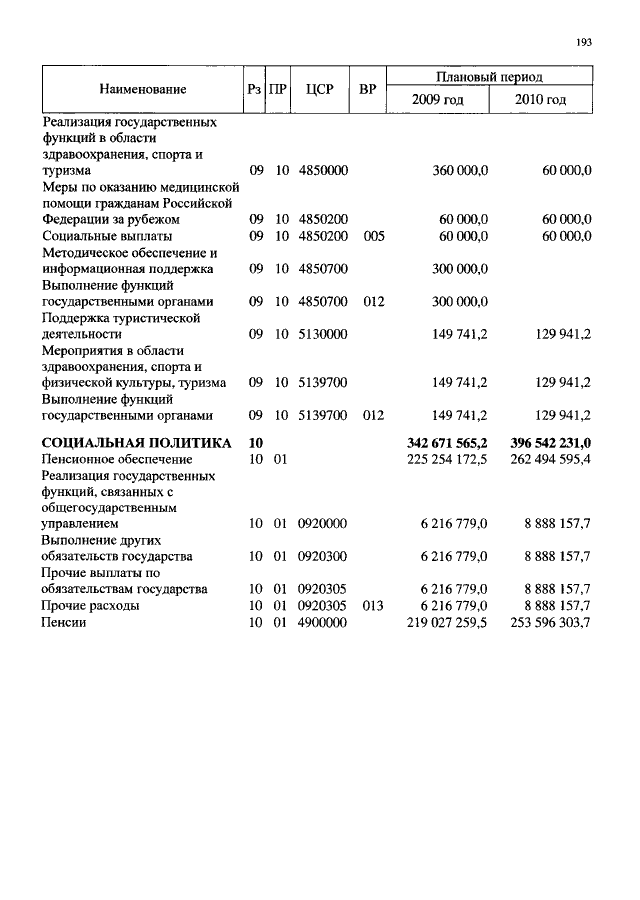 193

| Наименование | Рз | ПР | ЦСР | ВР | Плановый период 2009 год | Плановый период 2010 год |
|---|---|---|---|---|---|---|
| Реализация государственных функций в области здравоохранения, спорта и туризма | 09 | 10 | 4850000 | | 360 000,0 | 60 000,0 |
| Меры по оказанию медицинской помощи гражданам Российской Федерации за рубежом | 09 | 10 | 4850200 | | 60 000,0 | 60 000,0 |
| Социальные выплаты | 09 | 10 | 4850200 | 005 | 60 000,0 | 60 000,0 |
| Методическое обеспечение и информационная поддержка | 09 | 10 | 4850700 | | 300 000,0 | |
| Выполнение функций государственными органами | 09 | 10 | 4850700 | 012 | 300 000,0 | |
| Поддержка туристической деятельности | 09 | 10 | 5130000 | | 149 741,2 | 129 941,2 |
| Мероприятия в области здравоохранения, спорта и физической культуры, туризма | 09 | 10 | 5139700 | | 149 741,2 | 129 941,2 |
| Выполнение функций государственными органами | 09 | 10 | 5139700 | 012 | 149 741,2 | 129 941,2 |
| **СОЦИАЛЬНАЯ ПОЛИТИКА** | **10** | | | | **342 671 565,2** | **396 542 231,0** |
| Пенсионное обеспечение | 10 | 01 | | | 225 254 172,5 | 262 494 595,4 |
| Реализация государственных функций, связанных с общегосударственным управлением | 10 | 01 | 0920000 | | 6 216 779,0 | 8 888 157,7 |
| Выполнение других обязательств государства | 10 | 01 | 0920300 | | 6 216 779,0 | 8 888 157,7 |
| Прочие выплаты по обязательствам государства | 10 | 01 | 0920305 | | 6 216 779,0 | 8 888 157,7 |
| Прочие расходы | 10 | 01 | 0920305 | 013 | 6 216 779,0 | 8 888 157,7 |
| Пенсии | 10 | 01 | 4900000 | | 219 027 259,5 | 253 596 303,7 |